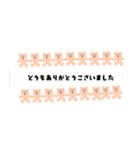 どうもありがとうございました